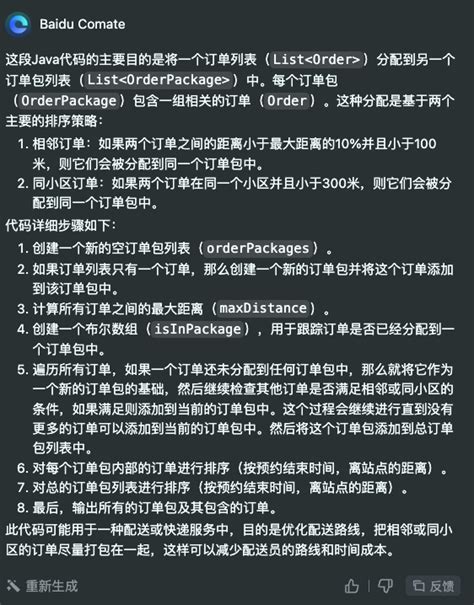 Baidu Comate

这段Java代码的主要目的是将一个订单列表（List<Order>）分配到另一个订单包列表（List<OrderPackage>）中。每个订单包（OrderPackage）包含一组相关的订单（Order）。这种分配是基于两个主要的排序策略：

1. 相邻订单：如果两个订单之间的距离小于最大距离的10%并且小于100米，则它们会被分配到同一个订单包中。
2. 同小区订单：如果两个订单在同一个小区并且小于300米，则它们会被分配到同一个订单包中。

代码详细步骤如下：

1. 创建一个新的空订单包列表（orderPackages）。
2. 如果订单列表只有一个订单，那么创建一个新的订单包并将这个订单添加到该订单包中。
3. 计算所有订单之间的最大距离（maxDistance）。
4. 创建一个布尔数组（isInPackage），用于跟踪订单是否已经分配到一个订单包中。
5. 遍历所有订单，如果一个订单还未分配到任何订单包中，那么就将它作为一个新的订单包的基础，然后继续检查其他订单是否满足相邻或同小区的条件，如果满足则添加到当前的订单包中。这个过程会继续进行直到没有更多的订单可以添加到当前的订单包中。然后将这个订单包添加到总订单包列表中。
6. 对每个订单包内部的订单进行排序（按预约结束时间，离站点的距离）。
7. 对总的订单包列表进行排序（按预约结束时间，离站点的距离）。
8. 最后，输出所有的订单包及其包含的订单。

此代码可能用于一种配送或快递服务中，目的是优化配送路线，把相邻或同小区的订单尽量打包在一起，这样可以减少配送员的路线和时间成本。

重新生成

反馈